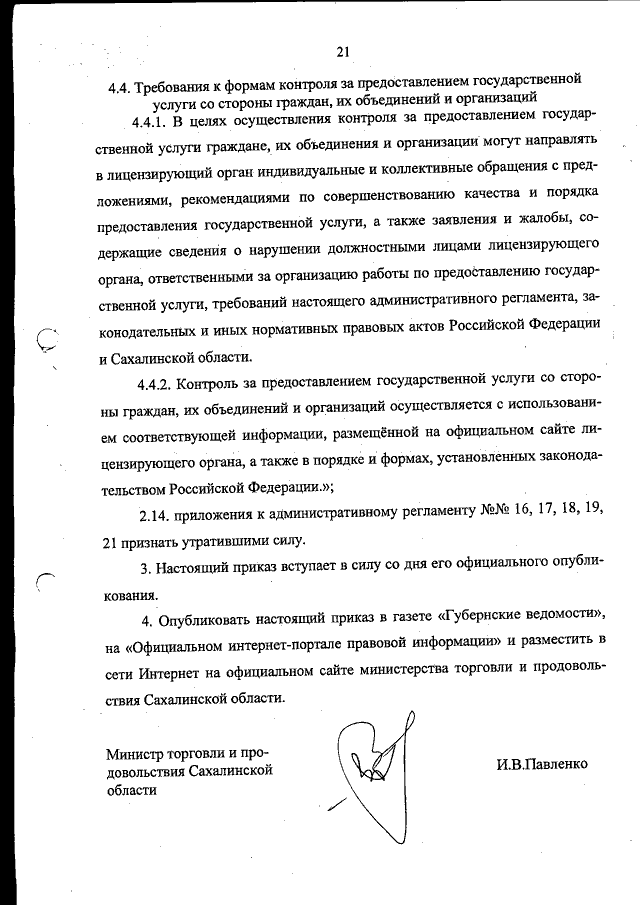 21

4.4. Требования к формам контроля за предоставлением государственной услуги со стороны граждан, их объединений и организаций

4.4.1. В целях осуществления контроля за предоставлением государственной услуги граждане, их объединения и организации могут направлять в лицензирующий орган индивидуальные и коллективные обращения с предложениями, рекомендациями по совершенствованию качества и порядка предоставления государственной услуги, а также заявления и жалобы, содержащие сведения о нарушении должностными лицами лицензирующего органа, ответственными за организацию работы по предоставлению государственной услуги, требований настоящего административного регламента, законодательных и иных нормативных правовых актов Российской Федерации и Сахалинской области.

4.4.2. Контроль за предоставлением государственной услуги со стороны граждан, их объединений и организаций осуществляется с использованием соответствующей информации, размещённой на официальном сайте лицензирующего органа, а также в порядке и формах, установленных законодательством Российской Федерации.»;

2.14. приложения к административному регламенту №№ 16, 17, 18, 19, 21 признать утратившими силу.

3. Настоящий приказ вступает в силу со дня его официального опубликования.

4. Опубликовать настоящий приказ в газете «Губернские ведомости», на «Официальном интернет-портале правовой информации» и разместить в сети Интернет на официальном сайте министерства торговли и продовольствия Сахалинской области.

Министр торговли и продовольствия Сахалинской области

И.В.Павленко